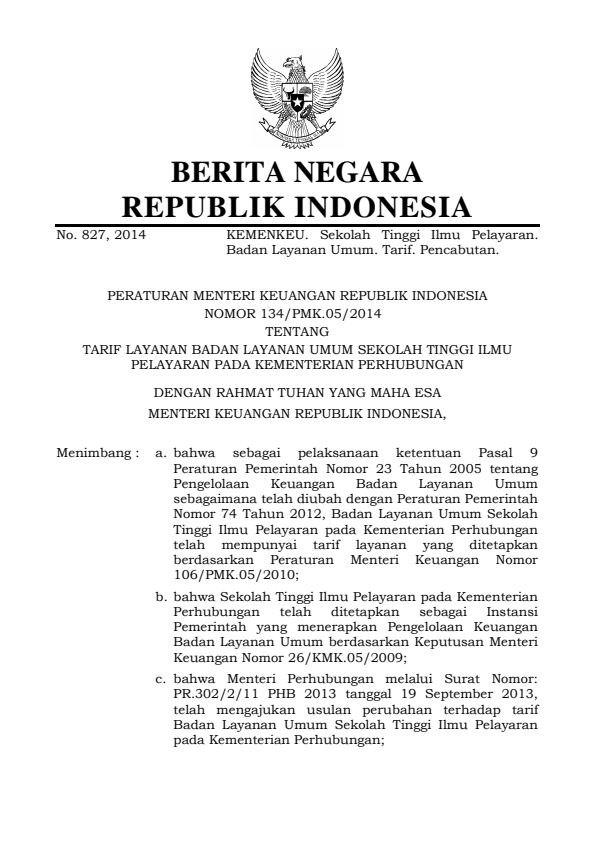 BERITA NEGARA
REPUBLIK INDONESIA

No. 827, 2014

KEMENKEU. Sekolah Tinggi Ilmu Pelayaran. Badan Layanan Umum. Tarif. Pencabutan.

PERATURAN MENTERI KEUANGAN REPUBLIK INDONESIA
NOMOR 134/PMK.05/2014
TENTANG
TARIF LAYANAN BADAN LAYANAN UMUM SEKOLAH TINGGI ILMU PELAYARAN PADA KEMENTERIAN PERHUBUNGAN

DENGAN RAHMAT TUHAN YANG MAHA ESA
MENTERI KEUANGAN REPUBLIK INDONESIA,

Menimbang : a. bahwa sebagai pelaksanaan ketentuan Pasal 9 Peraturan Pemerintah Nomor 23 Tahun 2005 tentang Pengelolaan Keuangan Badan Layanan Umum sebagaimana telah diubah dengan Peraturan Pemerintah Nomor 74 Tahun 2012, Badan Layanan Umum Sekolah Tinggi Ilmu Pelayaran pada Kementerian Perhubungan telah mempunyai tarif layanan yang ditetapkan berdasarkan Peraturan Menteri Keuangan Nomor 106/PMK.05/2010;

b. bahwa Sekolah Tinggi Ilmu Pelayaran pada Kementerian Perhubungan telah ditetapkan sebagai Instansi Pemerintah yang menerapkan Pengelolaan Keuangan Badan Layanan Umum berdasarkan Keputusan Menteri Keuangan Nomor 26/KMK.05/2009;

c. bahwa Menteri Perhubungan melalui Surat Nomor: PR.302/2/11 PHB 2013 tanggal 19 September 2013, telah mengajukan usulan perubahan terhadap tarif Badan Layanan Umum Sekolah Tinggi Ilmu Pelayaran pada Kementerian Perhubungan;